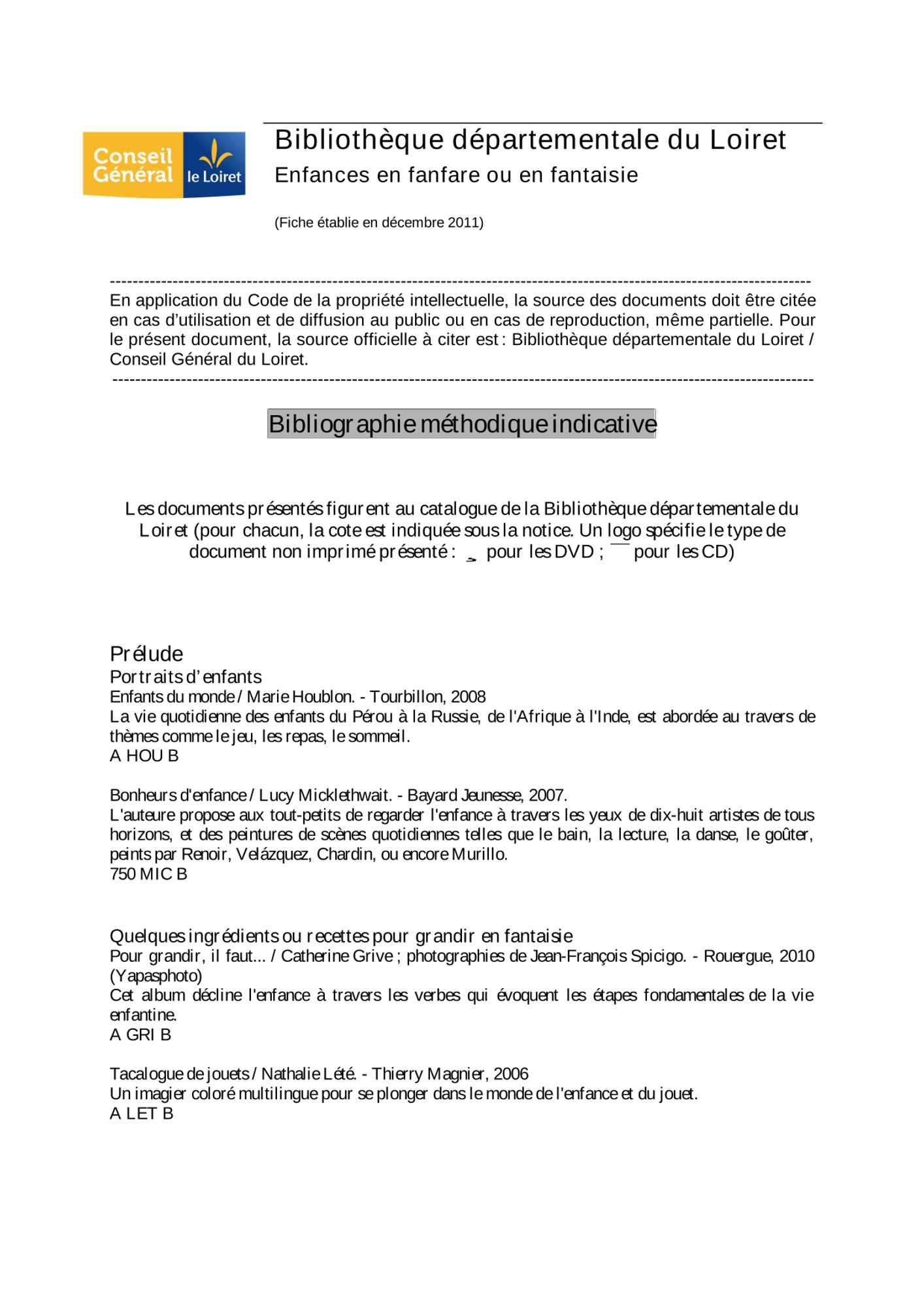 Conseil Général le Loiret

Bibliothèque départementale du Loiret
Enfances en fanfare ou en fantaisie

(Fiche établie en décembre 2011)

------------------------------------------------------------------------------------------------------------------------
En application du Code de la propriété intellectuelle, la source des documents doit être citée en cas d'utilisation et de diffusion au public ou en cas de reproduction, même partielle. Pour le présent document, la source officielle à citer est : Bibliothèque départementale du Loiret / Conseil Général du Loiret.
------------------------------------------------------------------------------------------------------------------------

Bibliographie méthodique indicative

Les documents présentés figurent au catalogue de la Bibliothèque départementale du Loiret (pour chacun, la cote est indiquée sous la notice. Un logo spécifie le type de document non imprimé présenté : pour les DVD ; pour les CD)

Prélude
Portraits d'enfants
Enfants du monde / Marie Houblon. - Tourbillon, 2008
La vie quotidienne des enfants du Pérou à la Russie, de l'Afrique à l'Inde, est abordée au travers de thèmes comme le jeu, les repas, le sommeil.
A HOU B

Bonheurs d'enfance / Lucy Micklethwait. - Bayard Jeunesse, 2007.
L'auteure propose aux tout-petits de regarder l'enfance à travers les yeux de dix-huit artistes de tous horizons, et des peintures de scènes quotidiennes telles que le bain, la lecture, la danse, le goûter, peints par Renoir, Velázquez, Chardin, ou encore Murillo.
750 MIC B

Quelques ingrédients ou recettes pour grandir en fantaisie
Pour grandir, il faut... / Catherine Grive ; photographies de Jean-François Spicigo. - Rouergue, 2010 (Yapasphoto)
Cet album décline l'enfance à travers les verbes qui évoquent les étapes fondamentales de la vie enfantine.
A GRI B

Tacalogue de jouets / Nathalie Lété. - Thierry Magnier, 2006
Un imagier coloré multilingue pour se plonger dans le monde de l'enfance et du jouet.
A LET B